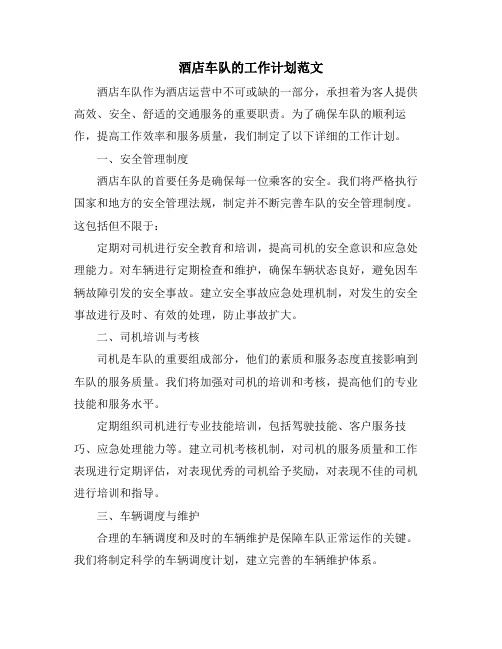 酒店车队的工作计划范文

酒店车队作为酒店运营中不可或缺的一部分，承担着为客人提供高效、安全、舒适的交通服务的重要职责。为了确保车队的顺利运作，提高工作效率和服务质量，我们制定了以下详细的工作计划。

一、安全管理制度

酒店车队的首要任务是确保每一位乘客的安全。我们将严格执行国家和地方的安全管理法规，制定并不断完善车队的安全管理制度。这包括但不限于：

定期对司机进行安全教育和培训，提高司机的安全意识和应急处理能力。对车辆进行定期检查和维护，确保车辆状态良好，避免因车辆故障引发的安全事故。建立安全事故应急处理机制，对发生的安全事故进行及时、有效的处理，防止事故扩大。

二、司机培训与考核

司机是车队的重要组成部分，他们的素质和服务态度直接影响到车队的服务质量。我们将加强对司机的培训和考核，提高他们的专业技能和服务水平。

定期组织司机进行专业技能培训，包括驾驶技能、客户服务技巧、应急处理能力等。建立司机考核机制，对司机的服务质量和工作表现进行定期评估，对表现优秀的司机给予奖励，对表现不佳的司机进行培训和指导。

三、车辆调度与维护

合理的车辆调度和及时的车辆维护是保障车队正常运作的关键。我们将制定科学的车辆调度计划，建立完善的车辆维护体系。